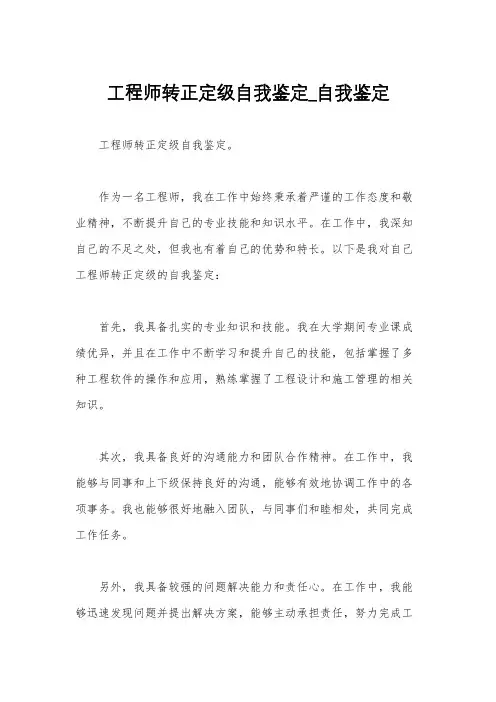 工程师转正定级自我鉴定_自我鉴定

工程师转正定级自我鉴定。

作为一名工程师，我在工作中始终秉承着严谨的工作态度和敬业精神，不断提升自己的专业技能和知识水平。在工作中，我深知自己的不足之处，但我也有着自己的优势和特长。以下是我对自己工程师转正定级的自我鉴定：

首先，我具备扎实的专业知识和技能。我在大学期间专业课成绩优异，并且在工作中不断学习和提升自己的技能，包括掌握了多种工程软件的操作和应用，熟练掌握了工程设计和施工管理的相关知识。

其次，我具备良好的沟通能力和团队合作精神。在工作中，我能够与同事和上下级保持良好的沟通，能够有效地协调工作中的各项事务。我也能够很好地融入团队，与同事们和睦相处，共同完成工作任务。

另外，我具备较强的问题解决能力和责任心。在工作中，我能够迅速发现问题并提出解决方案，能够主动承担责任，努力完成工